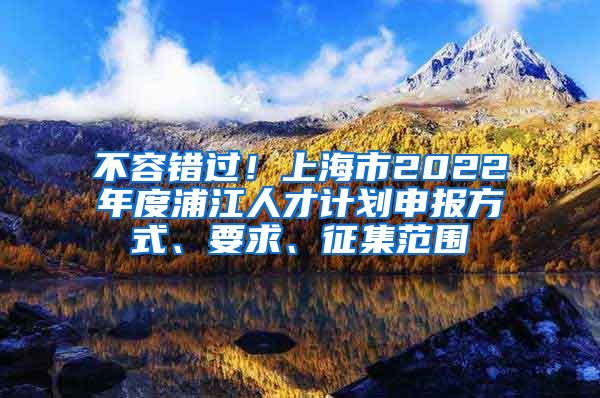 不容错过！上海市2022年度浦江人才计划申报方式、要求、征集范围